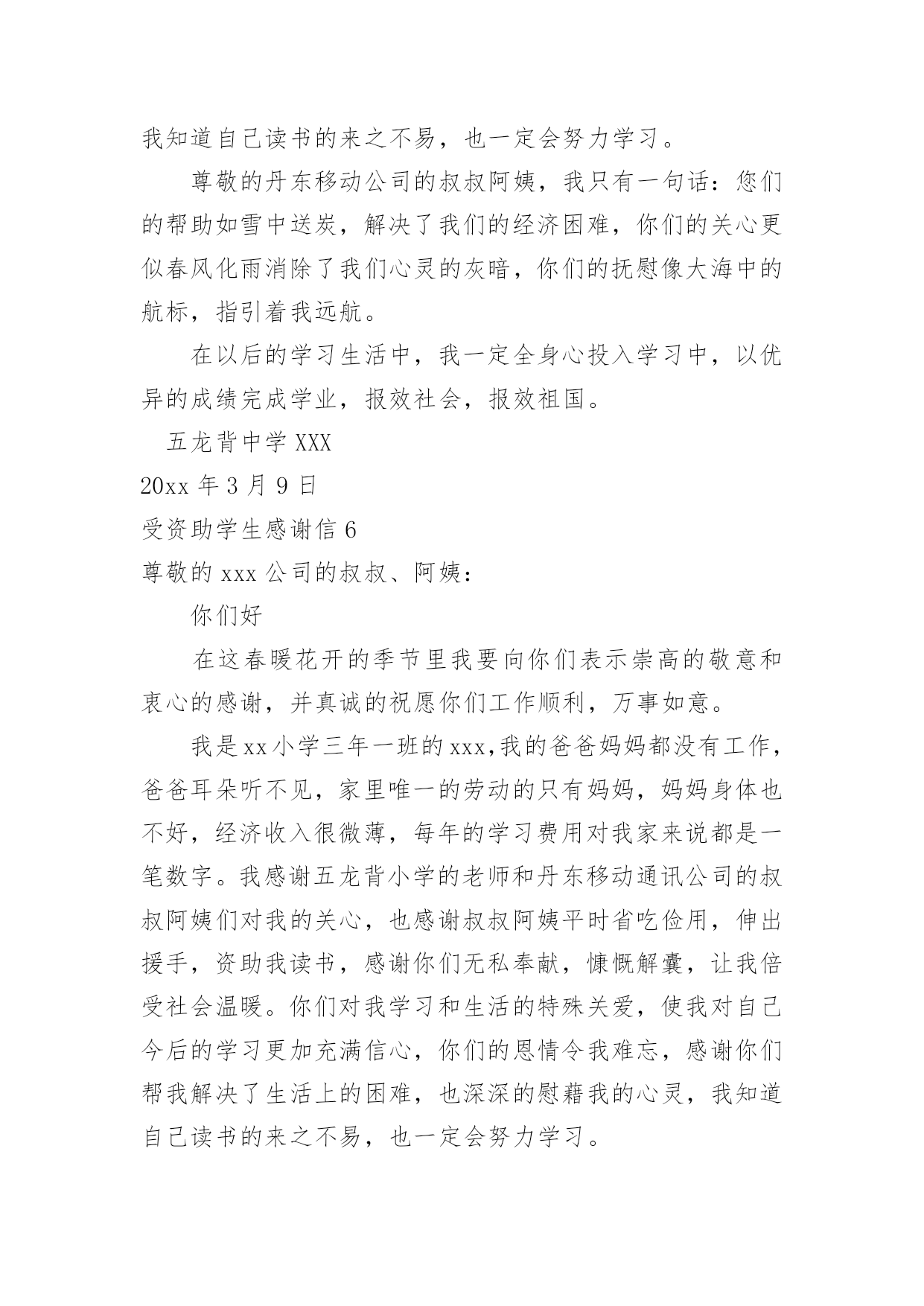 我知道自己读书的来之不易，也一定会努力学习。

尊敬的丹东移动公司的叔叔阿姨，我只有一句话：您们的帮助如雪中送炭，解决了我们的经济困难，你们的关心更似春风化雨消除了我们心灵的灰暗，你们的抚慰像大海中的航标，指引着我远航。

在以后的学习生活中，我一定全身心投入学习中，以优异的成绩完成学业，报效社会，报效祖国。

五龙背中学 XXX

20xx 年 3 月 9 日

受资助学生感谢信 6

尊敬的 xxx 公司的叔叔、阿姨：

你们好

在这春暖花开的季节里我要向你们表示崇高的敬意和衷心的感谢，并真诚的祝愿你们工作顺利，万事如意。

我是 xx 小学三年一班的 xxx,我的爸爸妈妈都没有工作，爸爸耳朵听不见，家里唯一的劳动的只有妈妈，妈妈身体也不好，经济收入很微薄，每年的学习费用对我家来说都是一笔数字。我感谢五龙背小学的老师和丹东移动通讯公司的叔叔阿姨们对我的关心，也感谢叔叔阿姨平时省吃俭用，伸出援手，资助我读书，感谢你们无私奉献，慷慨解囊，让我倍受社会温暖。你们对我学习和生活的特殊关爱，使我对自己今后的学习更加充满信心，你们的恩情令我难忘，感谢你们帮我解决了生活上的困难，也深深的慰藉我的心灵，我知道自己读书的来之不易，也一定会努力学习。